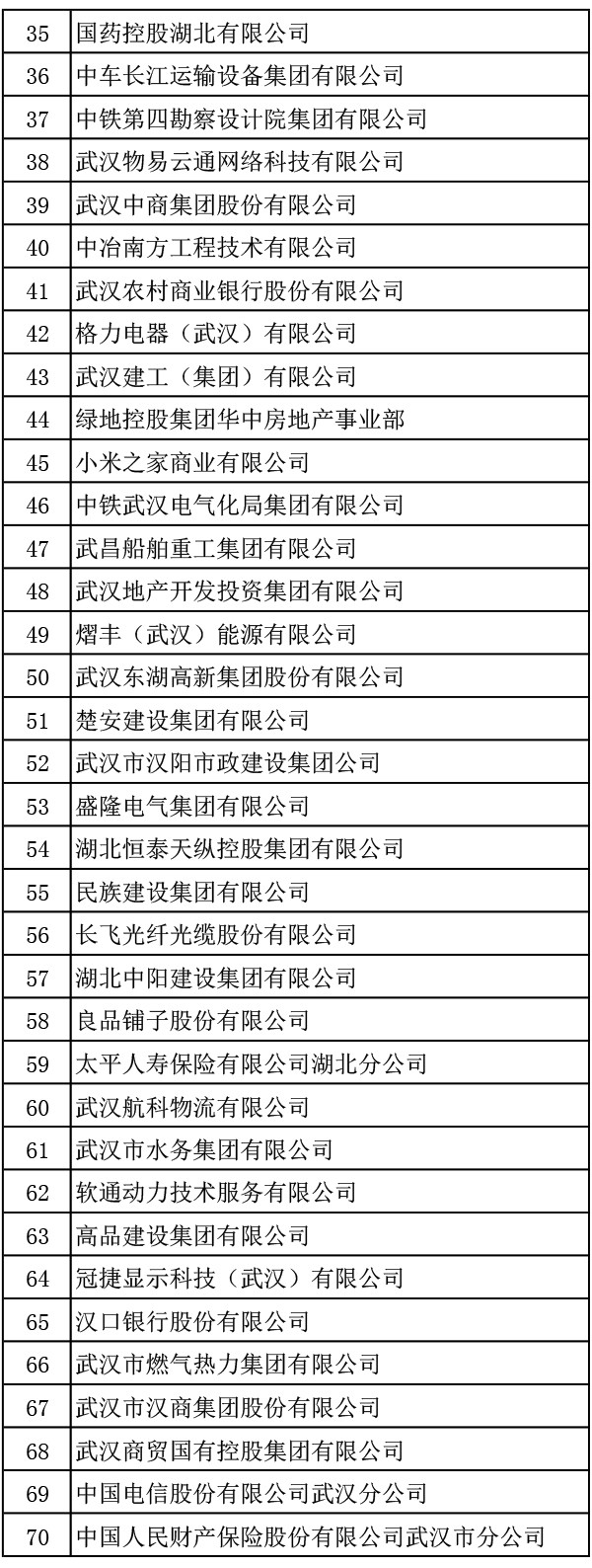 | 35 | 国药控股湖北有限公司 |
|---|---|
| 36 | 中车长江运输设备集团有限公司 |
| 37 | 中铁第四勘察设计院集团有限公司 |
| 38 | 武汉物易云通网络科技有限公司 |
| 39 | 武汉中商集团股份有限公司 |
| 40 | 中冶南方工程技术有限公司 |
| 41 | 武汉农村商业银行股份有限公司 |
| 42 | 格力电器（武汉）有限公司 |
| 43 | 武汉建工（集团）有限公司 |
| 44 | 绿地控股集团华中房地产事业部 |
| 45 | 小米之家商业有限公司 |
| 46 | 中铁武汉电气化局集团有限公司 |
| 47 | 武昌船舶重工集团有限公司 |
| 48 | 武汉地产开发投资集团有限公司 |
| 49 | 熠丰（武汉）能源有限公司 |
| 50 | 武汉东湖高新集团股份有限公司 |
| 51 | 楚安建设集团有限公司 |
| 52 | 武汉市汉阳市政建设集团公司 |
| 53 | 盛隆电气集团有限公司 |
| 54 | 湖北恒泰天纵控股集团有限公司 |
| 55 | 民族建设集团有限公司 |
| 56 | 长飞光纤光缆股份有限公司 |
| 57 | 湖北中阳建设集团有限公司 |
| 58 | 良品铺子股份有限公司 |
| 59 | 太平人寿保险有限公司湖北分公司 |
| 60 | 武汉航科物流有限公司 |
| 61 | 武汉市水务集团有限公司 |
| 62 | 软通动力技术服务有限公司 |
| 63 | 高品建设集团有限公司 |
| 64 | 冠捷显示科技（武汉）有限公司 |
| 65 | 汉口银行股份有限公司 |
| 66 | 武汉市燃气热力集团有限公司 |
| 67 | 武汉市汉商集团股份有限公司 |
| 68 | 武汉商贸国有控股集团有限公司 |
| 69 | 中国电信股份有限公司武汉分公司 |
| 70 | 中国人民财产保险股份有限公司武汉市分公司 |